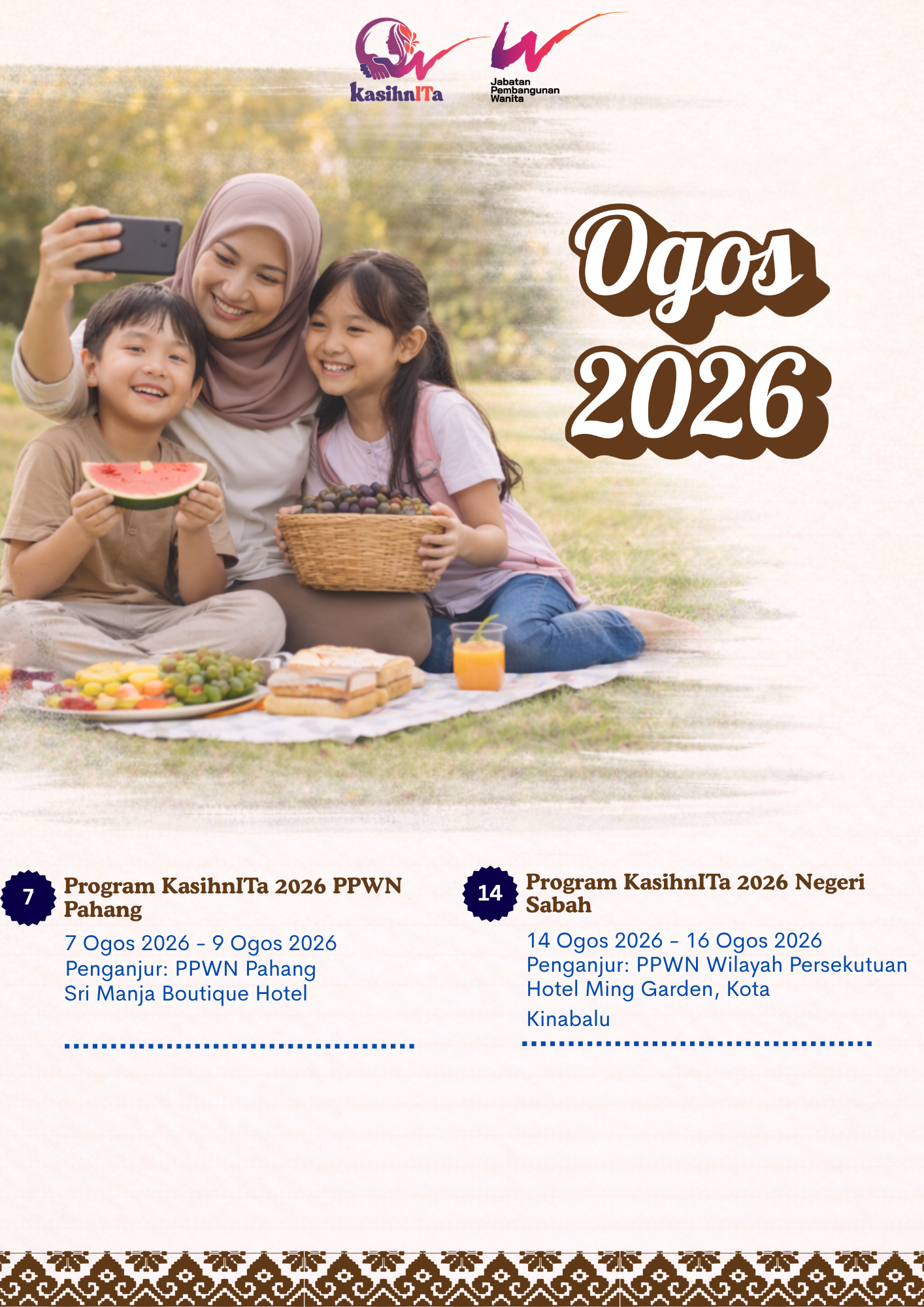 KasihnITa

Jabatan Pembangunan Wanita

Ogos 2026

7

Program KasihnITa 2026 PPWN Pahang

7 Ogos 2026 - 9 Ogos 2026
Penganjur: PPWN Pahang
Sri Manja Boutique Hotel

14

Program KasihnITa 2026 Negeri Sabah

14 Ogos 2026 - 16 Ogos 2026
Penganjur: PPWN Wilayah Persekutuan
Hotel Ming Garden, Kota Kinabalu